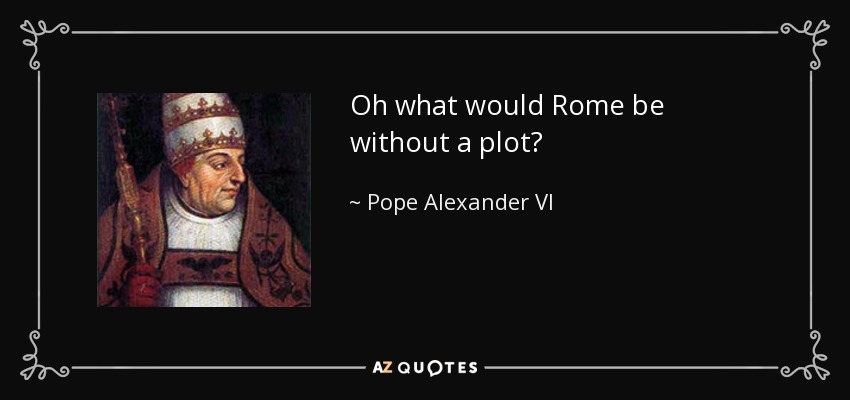 Oh what would Rome be without a plot?

~ Pope Alexander VI

AZ QUOTES